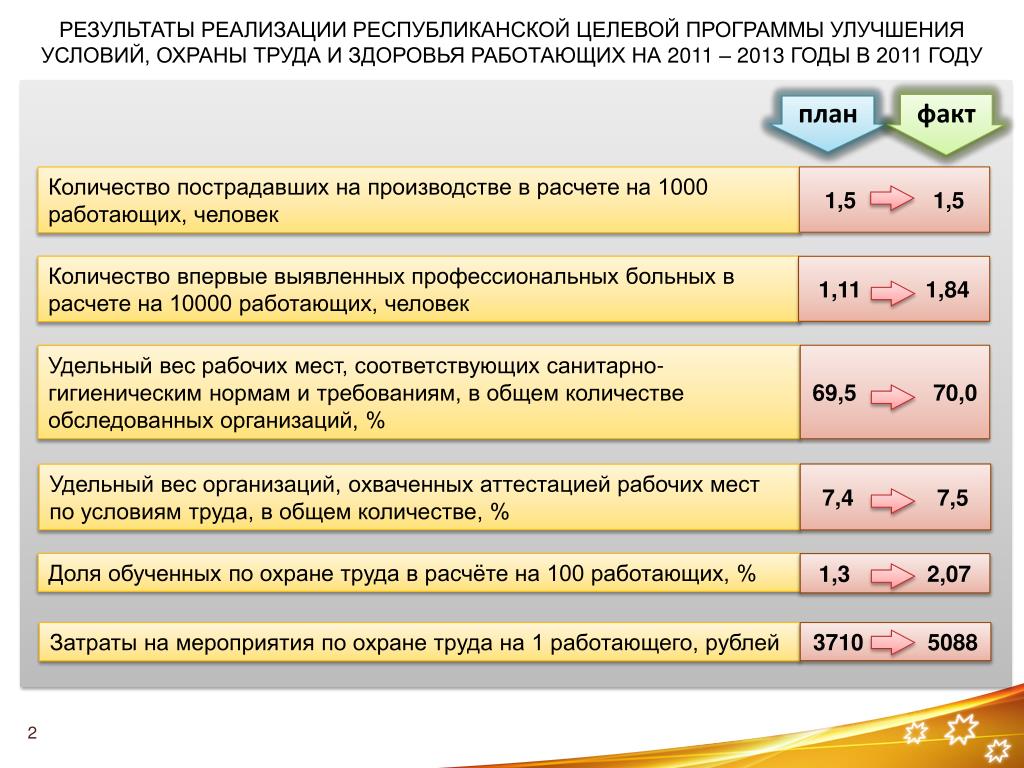 РЕЗУЛЬТАТЫ РЕАЛИЗАЦИИ РЕСПУБЛИКАНСКОЙ ЦЕЛЕВОЙ ПРОГРАММЫ УЛУЧШЕНИЯ УСЛОВИЙ, ОХРАНЫ ТРУДА И ЗДОРОВЬЯ РАБОТАЮЩИХ НА 2011 – 2013 ГОДЫ В 2011 ГОДУ

план

факт

Количество пострадавших на производстве в расчете на 1000 работающих, человек

1,5 1,5

Количество впервые выявленных профессиональных больных в расчете на 10000 работающих, человек

1,11 1,84

Удельный вес рабочих мест, соответствующих санитарно-гигиеническим нормам и требованиям, в общем количестве обследованных организаций, %

69,5 70,0

Удельный вес организаций, охваченных аттестацией рабочих мест по условиям труда, в общем количестве, %

7,4 7,5

Доля обученных по охране труда в расчёте на 100 работающих, %

1,3 2,07

Затраты на мероприятия по охране труда на 1 работающего, рублей

3710 5088

2